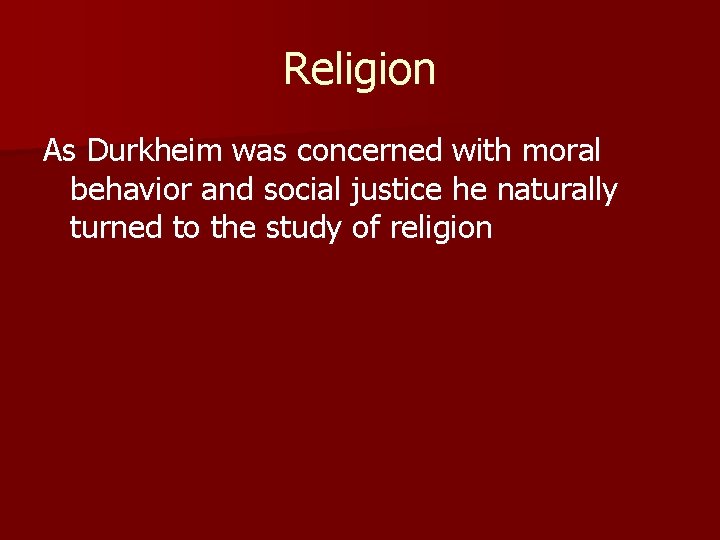 Religion

As Durkheim was concerned with moral behavior and social justice he naturally turned to the study of religion